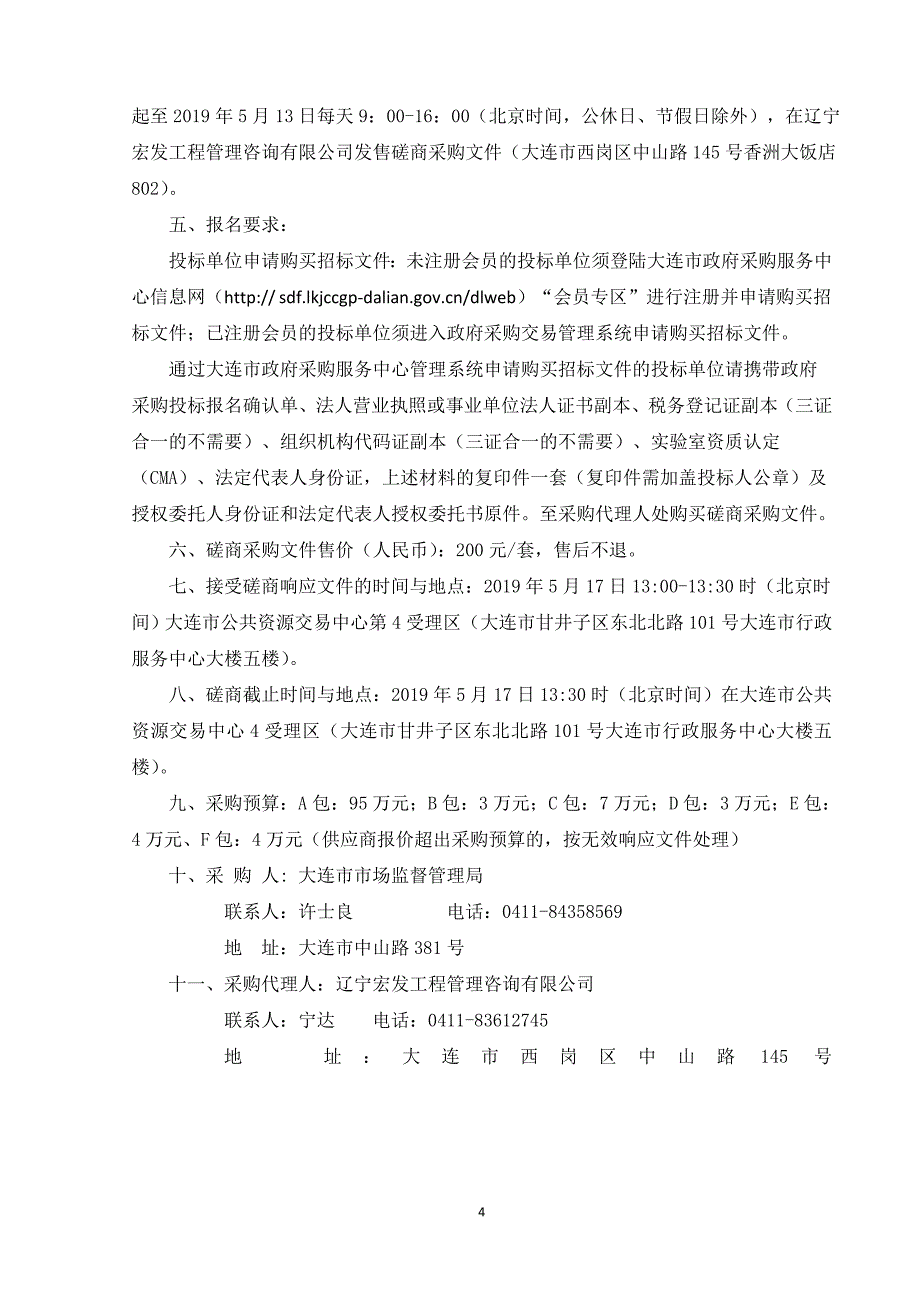 起至 2019 年 5 月 13 日每天 9：00-16：00（北京时间，公休日、节假日除外），在辽宁宏发工程管理咨询有限公司发售磋商采购文件（大连市西岗区中山路 145 号香洲大饭店 802）。

五、报名要求：

投标单位申请购买招标文件：未注册会员的投标单位须登陆大连市政府采购服务中心信息网（http:// sdf.lkjccgp-dalian.gov.cn/dlweb）“会员专区”进行注册并申请购买招标文件；已注册会员的投标单位须进入政府采购交易管理系统申请购买招标文件。

通过大连市政府采购服务中心管理系统申请购买招标文件的投标单位请携带政府采购投标报名确认单、法人营业执照或事业单位法人证书副本、税务登记证副本（三证合一的不需要）、组织机构代码证副本（三证合一的不需要）、实验室资质认定（CMA）、法定代表人身份证，上述材料的复印件一套（复印件需加盖投标人公章）及授权委托人身份证和法定代表人授权委托书原件。至采购代理人处购买磋商采购文件。

六、磋商采购文件售价（人民币）：200 元/套，售后不退。

七、接受磋商响应文件的时间与地点：2019 年 5 月 17 日 13:00-13:30 时（北京时间）大连市公共资源交易中心第 4 受理区（大连市甘井子区东北北路 101 号大连市行政服务中心大楼五楼）。

八、磋商截止时间与地点：2019 年 5 月 17 日 13:30 时（北京时间）在大连市公共资源交易中心 4 受理区（大连市甘井子区东北北路 101 号大连市行政服务中心大楼五楼）。

九、采购预算：A 包：95 万元；B 包：3 万元；C 包：7 万元；D 包：3 万元；E 包：4 万元、F 包：4 万元（供应商报价超出采购预算的，按无效响应文件处理）

十、采 购 人：大连市市场监督管理局

联系人：许士良　　　　电话：0411-84358569

地　址：大连市中山路 381 号

十一、采购代理人：辽宁宏发工程管理咨询有限公司

联系人：宁达　　电话：0411-83612745

地　　址：大连市西岗区中山路 145 号

4